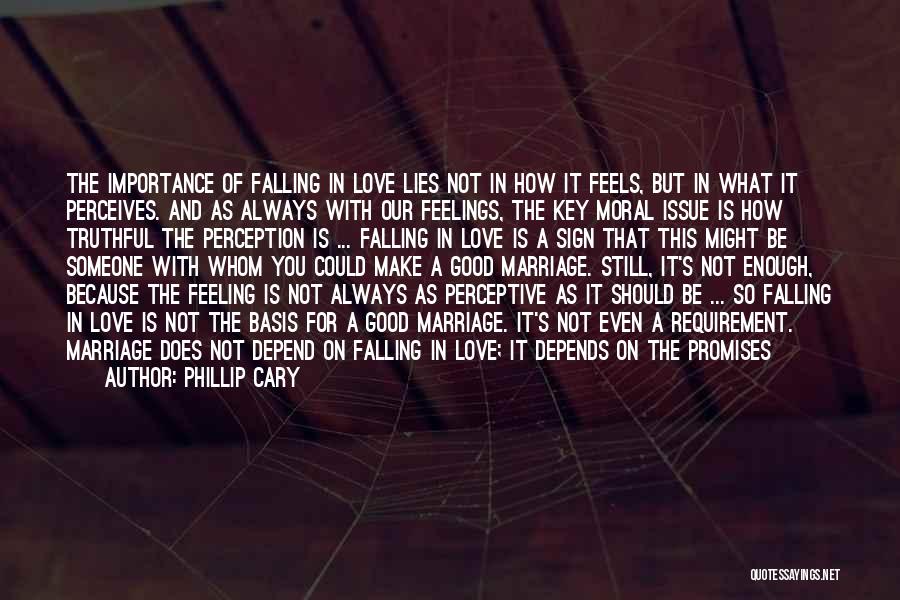 THE IMPORTANCE OF FALLING IN LOVE LIES NOT IN HOW IT FEELS, BUT IN WHAT IT PERCEIVES. AND AS ALWAYS WITH OUR FEELINGS, THE KEY MORAL ISSUE IS HOW TRUTHFUL THE PERCEPTION IS ... FALLING IN LOVE IS A SIGN THAT THIS MIGHT BE SOMEONE WITH WHOM YOU COULD MAKE A GOOD MARRIAGE. STILL, IT'S NOT ENOUGH, BECAUSE THE FEELING IS NOT ALWAYS AS PERCEPTIVE AS IT SHOULD BE ... SO FALLING IN LOVE IS NOT THE BASIS FOR A GOOD MARRIAGE. IT'S NOT EVEN A REQUIREMENT. MARRIAGE DOES NOT DEPEND ON FALLING IN LOVE; IT DEPENDS ON THE PROMISES

AUTHOR: PHILLIP CARY

QUOTESSAYINGS.NET